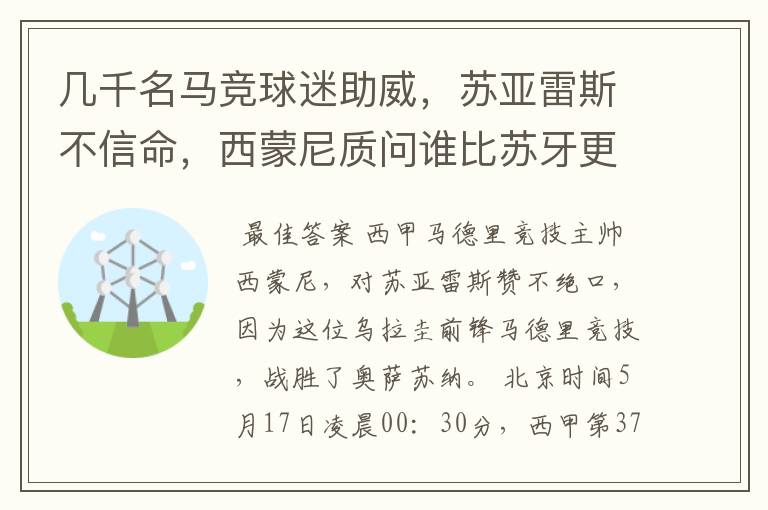 几千名马竞球迷助威，苏亚雷斯不信命，西蒙尼质问谁比苏牙更

最佳答案 西甲马德里竞技主帅西蒙尼，对苏亚雷斯赞不绝口，因为这位乌拉圭前锋马德里竞技，战胜了奥萨苏纳。 北京时间5月17日凌晨00：30分，西甲第37